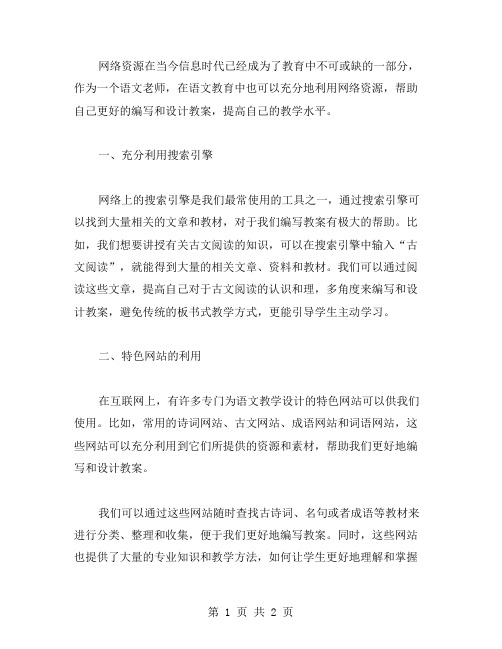 网络资源在当今信息时代已经成为了教育中不可或缺的一部分，作为一个语文老师，在语文教育中也可以充分地利用网络资源，帮助自己更好的编写和设计教案，提高自己的教学水平。

一、充分利用搜索引擎

网络上的搜索引擎是我们最常使用的工具之一，通过搜索引擎可以找到大量相关的文章和教材，对于我们编写教案有极大的帮助。比如，我们想要讲授有关古文阅读的知识，可以在搜索引擎中输入“古文阅读”，就能得到大量的相关文章、资料和教材。我们可以通过阅读这些文章，提高自己对于古文阅读的认识和理，多角度来编写和设计教案，避免传统的板书式教学方式，更能引导学生主动学习。

二、特色网站的利用

在互联网上，有许多专门为语文教学设计的特色网站可以供我们使用。比如，常用的诗词网站、古文网站、成语网站和词语网站，这些网站可以充分利用到它们所提供的资源和素材，帮助我们更好地编写和设计教案。

我们可以通过这些网站随时查找古诗词、名句或者成语等教材来进行分类、整理和收集，便于我们更好地编写教案。同时，这些网站也提供了大量的专业知识和教学方法，如何让学生更好地理解和掌握

第 1 页 共 2 页